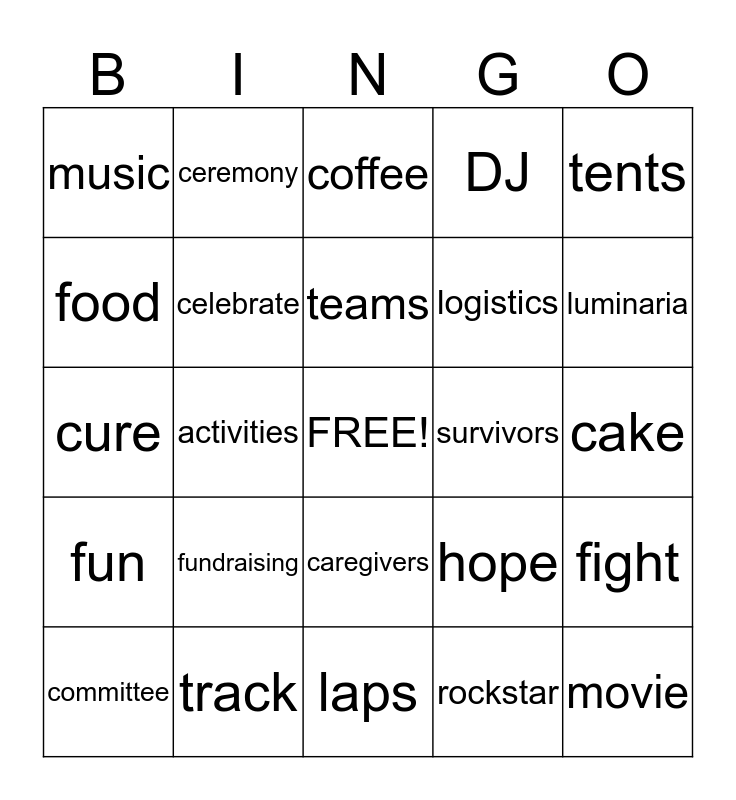 | B | I | N | G | O |
|---|---|---|---|---|
| music | ceremony | coffee | DJ | tents |
| food | celebrate | teams | logistics | luminaria |
| cure | activities | FREE! | survivors | cake |
| fun | fundraising | caregivers | hope | fight |
| committee | track | laps | rockstar | movie |